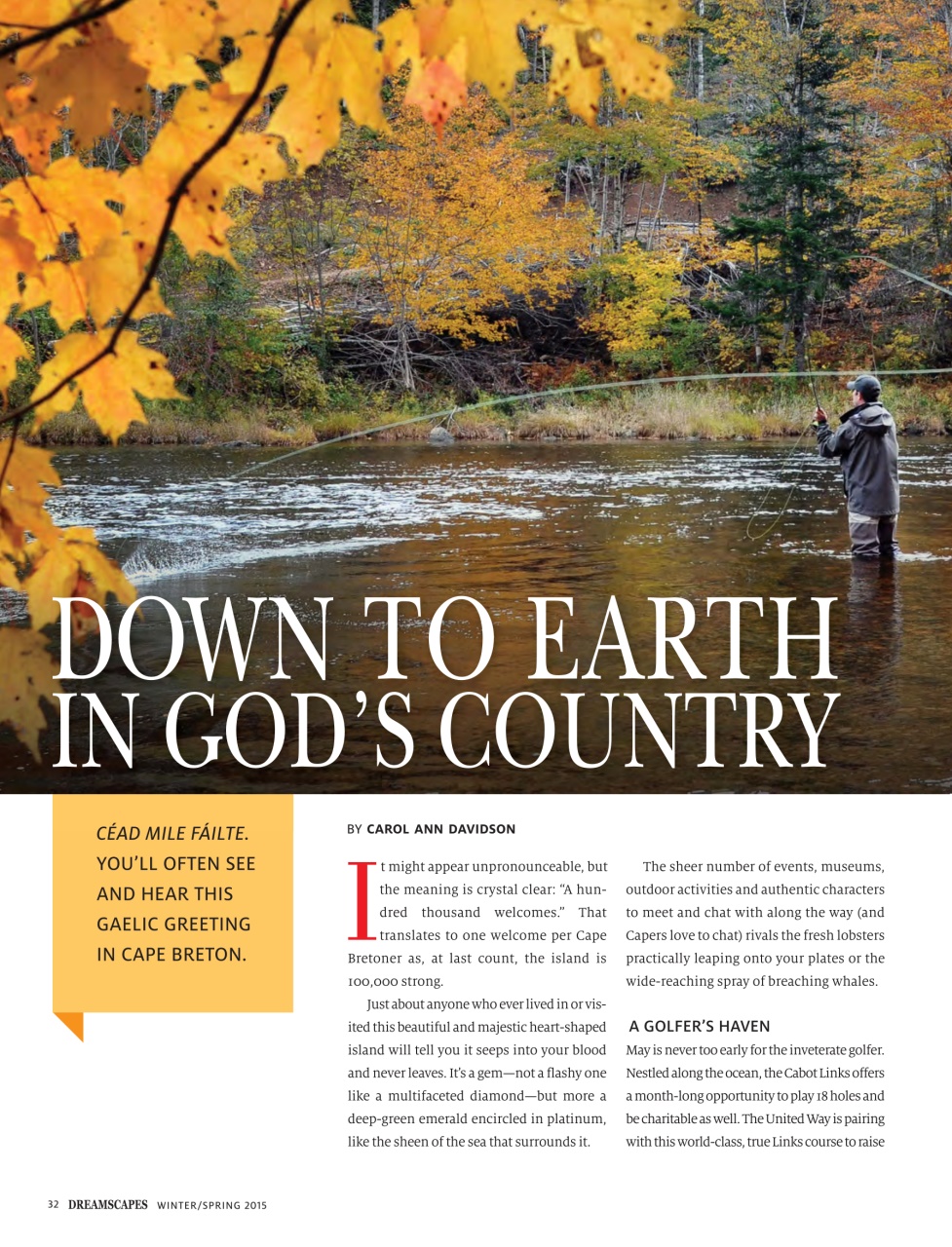 DOWN TO EARTH IN GOD'S COUNTRY

CÉAD MILE FÁILTE. YOU'LL OFTEN SEE AND HEAR THIS GAELIC GREETING IN CAPE BRETON.

BY CAROL ANN DAVIDSON

It might appear unpronounceable, but the meaning is crystal clear: "A hundred thousand welcomes." That translates to one welcome per Cape Bretoner as, at last count, the island is 100,000 strong.

Just about anyone who ever lived in or visited this beautiful and majestic heart-shaped island will tell you it seeps into your blood and never leaves. It's a gem—not a flashy one like a multifaceted diamond—but more a deep-green emerald encircled in platinum, like the sheen of the sea that surrounds it.

The sheer number of events, museums, outdoor activities and authentic characters to meet and chat with along the way (and Capers love to chat) rivals the fresh lobsters practically leaping onto your plates or the wide-reaching spray of breaching whales.

A GOLFER'S HAVEN

May is never too early for the inveterate golfer. Nestled along the ocean, the Cabot Links offers a month-long opportunity to play 18 holes and be charitable as well. The United Way is pairing with this world-class, true Links course to raise

32 DREAMSCAPES WINTER/SPRING 2015